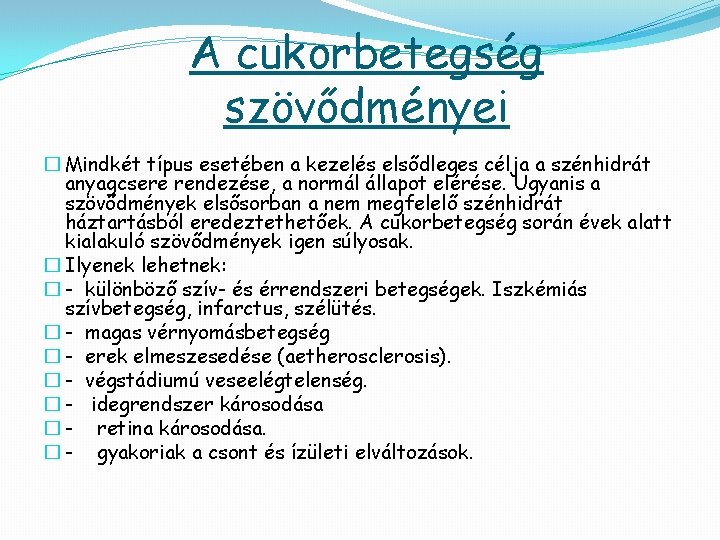 A cukorbetegség szövődményei

Mindkét típus esetében a kezelés elsődleges célja a szénhidrát anyagcsere rendezése, a normál állapot elérése. Ugyanis a szövődmények elsősorban a nem megfelelő szénhidrát háztartásból eredeztethetőek. A cukorbetegség során évek alatt kialakuló szövődmények igen súlyosak.

Ilyenek lehetnek:

- különböző szív- és érrendszeri betegségek. Iszkémiás szívbetegség, infarctus, szélütés.

- magas vérnyomásbetegség

- erek elmeszesedése (aetherosclerosis).

- végstádiumú veseelégtelenség.

- idegrendszer károsodása

- retina károsodása.

- gyakoriak a csont és ízületi elváltozások.